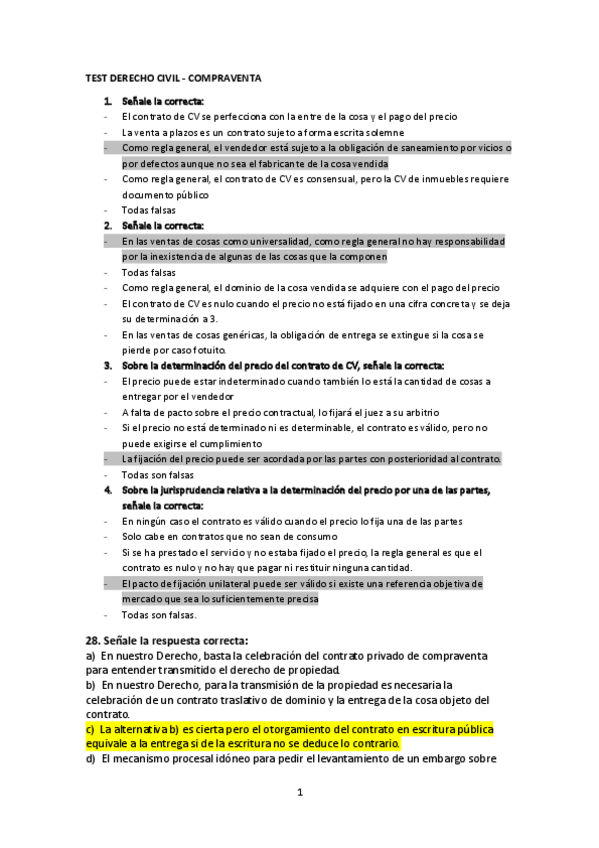 TEST DERECHO CIVIL - COMPRAVENTA

1. Señale la correcta:
- El contrato de CV se perfecciona con la entre de la cosa y el pago del precio
- La venta a plazos es un contrato sujeto a forma escrita solemne
- Como regla general, el vendedor está sujeto a la obligación de saneamiento por vicios o por defectos aunque no sea el fabricante de la cosa vendida
- Como regla general, el contrato de CV es consensual, pero la CV de inmuebles requiere documento público
- Todas falsas

2. Señale la correcta:
- En las ventas de cosas como universalidad, como regla general no hay responsabilidad por la inexistencia de algunas de las cosas que la componen
- Todas falsas
- Como regla general, el dominio de la cosa vendida se adquiere con el pago del precio
- El contrato de CV es nulo cuando el precio no está fijado en una cifra concreta y se deja su determinación a 3.
- En las ventas de cosas genéricas, la obligación de entrega se extingue si la cosa se pierde por caso fotuito.

3. Sobre la determinación del precio del contrato de CV, señale la correcta:
- El precio puede estar indeterminado cuando también lo está la cantidad de cosas a entregar por el vendedor
- A falta de pacto sobre el precio contractual, lo fijará el juez a su arbitrio
- Si el precio no está determinado ni es determinable, el contrato es válido, pero no puede exigirse el cumplimiento
- La fijación del precio puede ser acordada por las partes con posterioridad al contrato.
- Todas son falsas

4. Sobre la jurisprudencia relativa a la determinación del precio por una de las partes, señale la correcta:
- En ningún caso el contrato es válido cuando el precio lo fija una de las partes
- Solo cabe en contratos que no sean de consumo
- Si se ha prestado el servicio y no estaba fijado el precio, la regla general es que el contrato es nulo y no hay que pagar ni restituir ninguna cantidad.
- El pacto de fijación unilateral puede ser válido si existe una referencia objetiva de mercado que sea lo suficientemente precisa
- Todas son falsas.

28. Señale la respuesta correcta:
a) En nuestro Derecho, basta la celebración del contrato privado de compraventa para entender transmitido el derecho de propiedad.
b) En nuestro Derecho, para la transmisión de la propiedad es necesaria la celebración de un contrato traslativo de dominio y la entrega de la cosa objeto del contrato.
c) La alternativa b) es cierta pero el otorgamiento del contrato en escritura pública equivale a la entrega si de la escritura no se deduce lo contrario.
d) El mecanismo procesal idóneo para pedir el levantamiento de un embargo sobre

1